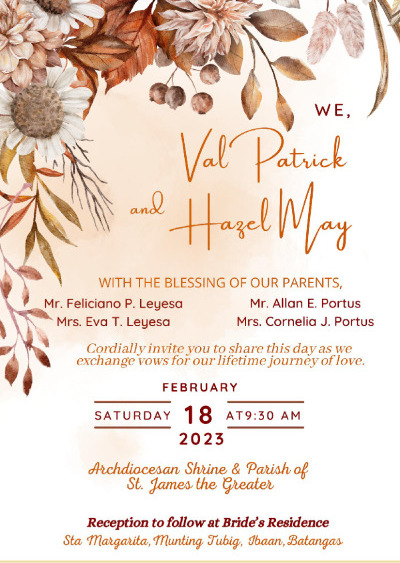 WE,

Val Patrick

and Hazel May

WITH THE BLESSING OF OUR PARENTS,

Mr. Feliciano P. Leyesa
Mrs. Eva T. Leyesa

Mr. Allan E. Portus
Mrs. Cornelia J. Portus

Cordially invite you to share this day as we exchange vows for our lifetime journey of love.

FEBRUARY

SATURDAY 18 AT9:30 AM

2023

Archdiocesan Shrine & Parish of St. James the Greater

Reception to follow at Bride's Residence

Sta Margarita, Munting Tubig, Ibaan, Batangas